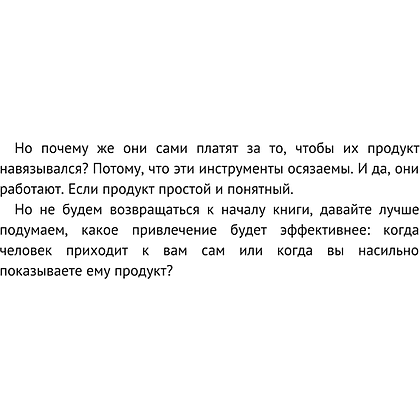 Но почему же они сами платят за то, чтобы их продукт навязывался? Потому, что эти инструменты осязаемы. И да, они работают. Если продукт простой и понятный.

Но не будем возвращаться к началу книги, давайте лучше подумаем, какое привлечение будет эффективнее: когда человек приходит к вам сам или когда вы насильно показываете ему продукт?